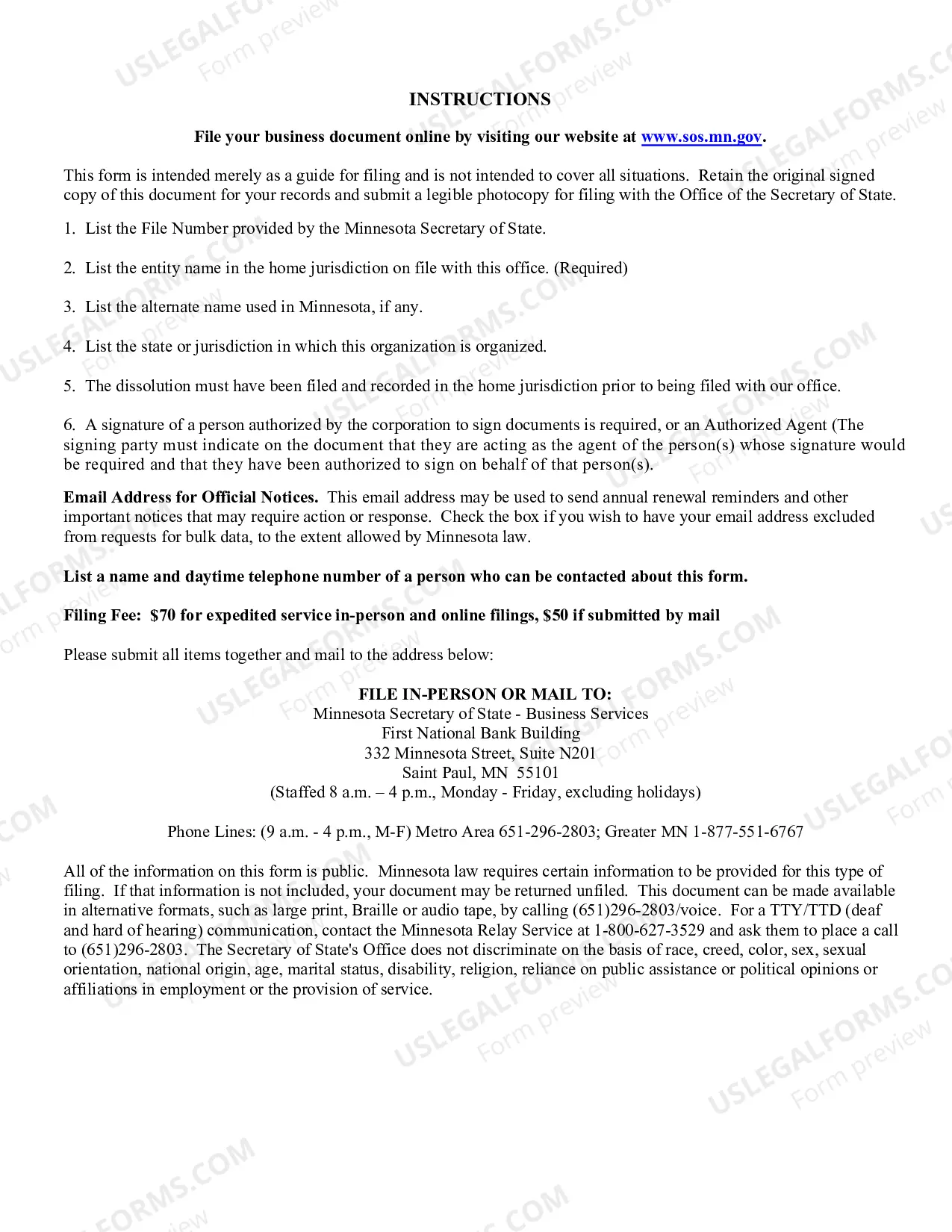 INSTRUCTIONS

File your business document online by visiting our website at www.sos.mn.gov.

This form is intended merely as a guide for filing and is not intended to cover all situations. Retain the original signed copy of this document for your records and submit a legible photocopy for filing with the Office of the Secretary of State.

1. List the File Number provided by the Minnesota Secretary of State.

2. List the entity name in the home jurisdiction on file with this office. (Required)

3. List the alternate name used in Minnesota, if any.

4. List the state or jurisdiction in which this organization is organized.

5. The dissolution must have been filed and recorded in the home jurisdiction prior to being filed with our office.

6. A signature of a person authorized by the corporation to sign documents is required, or an Authorized Agent (The signing party must indicate on the document that they are acting as the agent of the person(s) whose signature would be required and that they have been authorized to sign on behalf of that person(s).

Email Address for Official Notices. This email address may be used to send annual renewal reminders and other important notices that may require action or response. Check the box if you wish to have your email address excluded from requests for bulk data, to the extent allowed by Minnesota law.

List a name and daytime telephone number of a person who can be contacted about this form.

Filing Fee: $70 for expedited service in-person and online filings, $50 if submitted by mail

Please submit all items together and mail to the address below:

FILE IN-PERSON OR MAIL TO:
Minnesota Secretary of State - Business Services
First National Bank Building
332 Minnesota Street, Suite N201
Saint Paul, MN 55101
(Staffed 8 a.m. – 4 p.m., Monday - Friday, excluding holidays)

Phone Lines: (9 a.m. - 4 p.m., M-F) Metro Area 651-296-2803; Greater MN 1-877-551-6767

All of the information on this form is public. Minnesota law requires certain information to be provided for this type of filing. If that information is not included, your document may be returned unfiled. This document can be made available in alternative formats, such as large print, Braille or audio tape, by calling (651)296-2803/voice. For a TTY/TTD (deaf and hard of hearing) communication, contact the Minnesota Relay Service at 1-800-627-3529 and ask them to place a call to (651)296-2803. The Secretary of State's Office does not discriminate on the basis of race, creed, color, sex, sexual orientation, national origin, age, marital status, disability, religion, reliance on public assistance or political opinions or affiliations in employment or the provision of service.

USLEGALFORMS.COM
Form preview